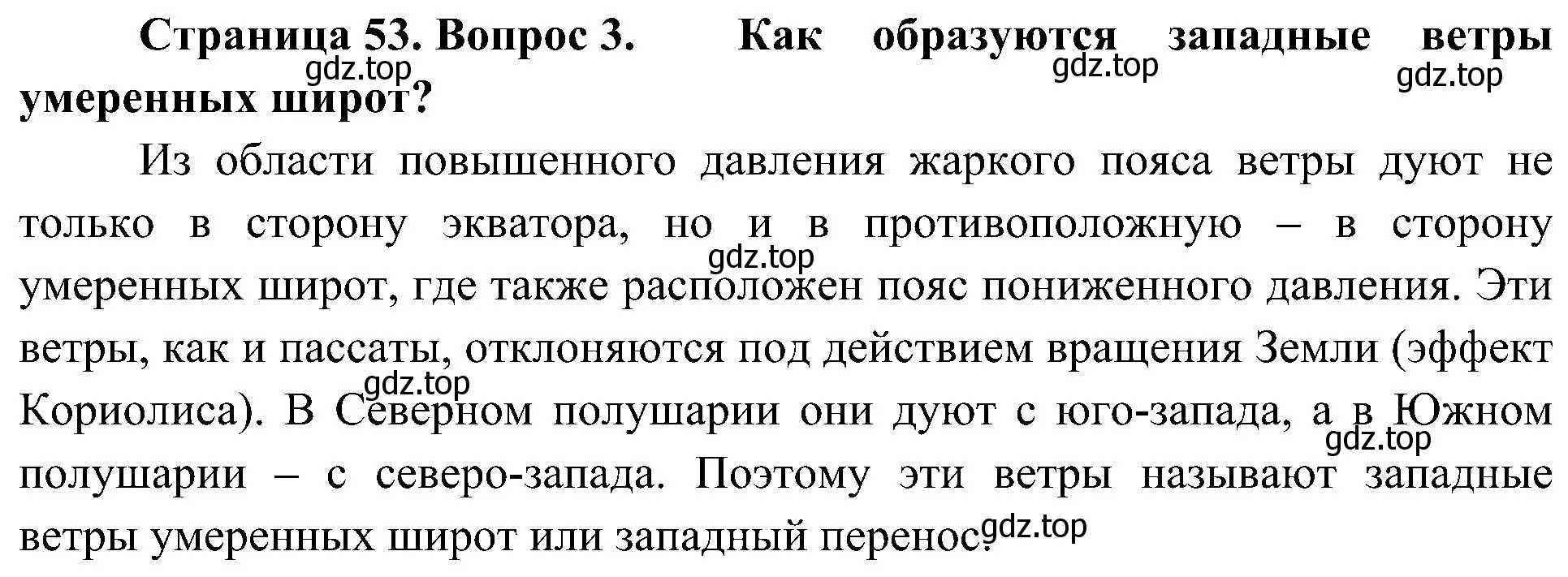 Страница 53. Вопрос 3. Как образуются западные ветры умеренных широт?

gdz.top gdz.top gdz.top

Из области повышенного давления жаркого пояса ветры дуют не только в сторону экватора, но и в противоположную – в сторону умеренных широт, где также расположен пояс пониженного давления. Эти ветры, как и пассаты, отклоняются под действием вращения Земли (эффект Кориолиса). В Северном полушарии они дуют с юго-запада, а в Южном полушарии – с северо-запада. Поэтому эти ветры называют западные ветры умеренных широт или западный перенос.

gdz.top gdz.top gdz.top gdz.top